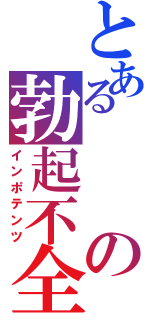 とある勃起不全の
インポテンツ